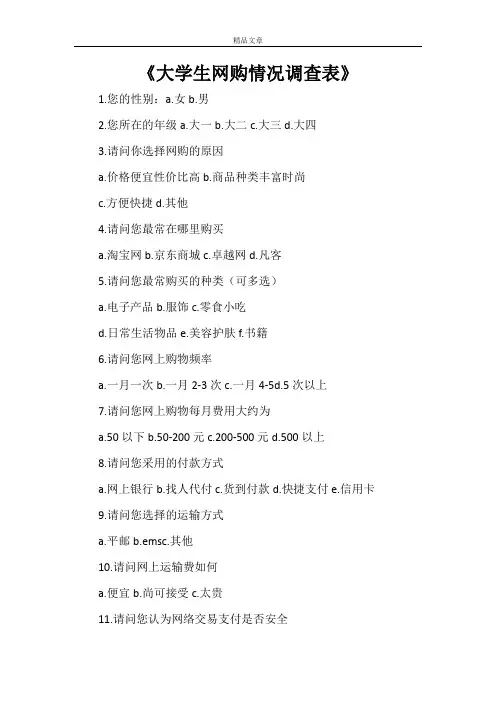 精品文章

《大学生网购情况调查表》

1.您的性别：a.女 b.男

2.您所在的年级 a.大一 b.大二 c.大三 d.大四

3.请问你选择网购的原因

a.价格便宜性价比高 b.商品种类丰富时尚

c.方便快捷 d.其他

4.请问您最常在哪里购买

a.淘宝网 b.京东商城 c.卓越网 d.凡客

5.请问您最常购买的种类（可多选）

a.电子产品 b.服饰 c.零食小吃

d.日常生活物品 e.美容护肤 f.书籍

6.请问您网上购物频率

a.一月一次 b.一月 2-3 次 c.一月 4-5d.5 次以上

7.请问您网上购物每月费用大约为

a.50 以下 b.50-200 元 c.200-500 元 d.500 以上

8.请问您采用的付款方式

a.网上银行 b.找人代付 c.货到付款 d.快捷支付 e.信用卡

9.请问您选择的运输方式

a.平邮 b.emsc.其他

10.请问网上运输费如何

a.便宜 b.尚可接受 c.太贵

11.请问您认为网络交易支付是否安全